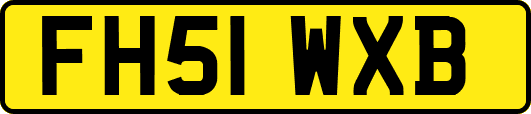 FH51 WXB